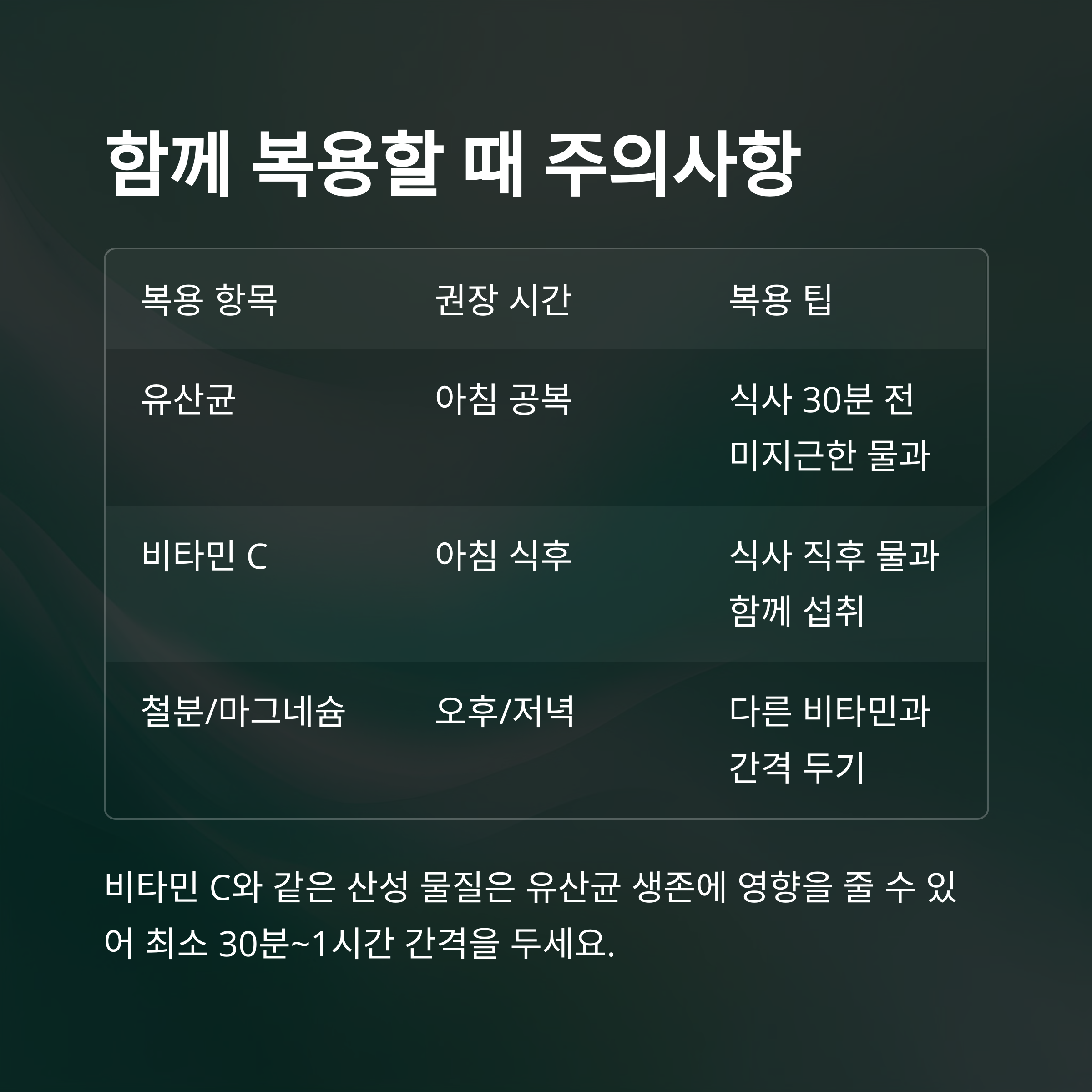 함께 복용할 때 주의사항

| 복용 항목 | 권장 시간 | 복용 팁 |
|---|---|---|
| 유산균 | 아침 공복 | 식사 30분 전 미지근한 물과 |
| 비타민 C | 아침 식후 | 식사 직후 물과 함께 섭취 |
| 철분/마그네슘 | 오후/저녁 | 다른 비타민과 간격 두기 |

비타민 C와 같은 산성 물질은 유산균 생존에 영향을 줄 수 있어 최소 30분~1시간 간격을 두세요.